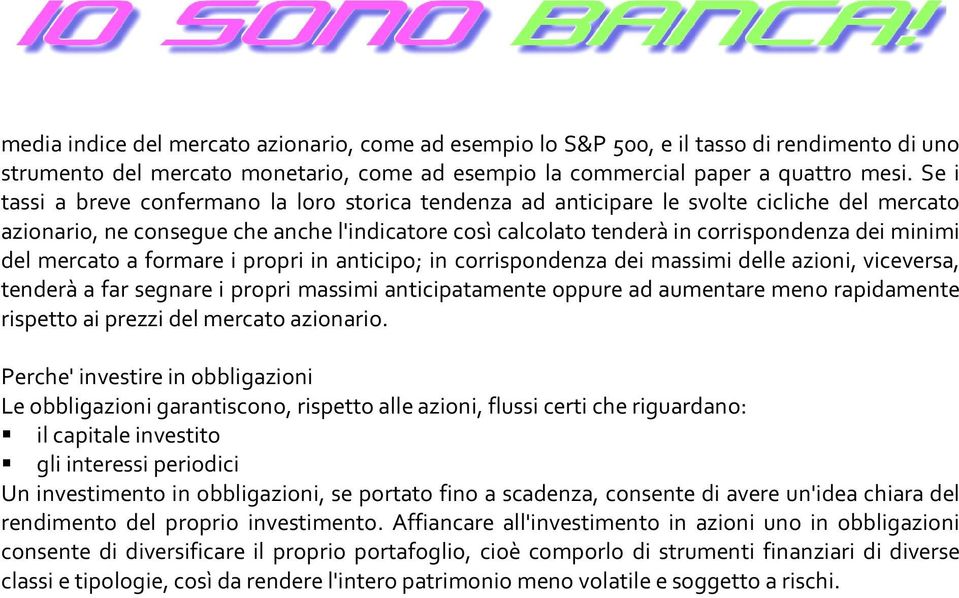 IO SONO BANCA!

media indice del mercato azionario, come ad esempio lo S&P 500, e il tasso di rendimento di uno strumento del mercato monetario, come ad esempio la commercial paper a quattro mesi. Se i tassi a breve confermano la loro storica tendenza ad anticipare le svolte cicliche del mercato azionario, ne consegue che anche l'indicatore così calcolato tenderà in corrispondenza dei minimi del mercato a formare i propri in anticipo; in corrispondenza dei massimi delle azioni, viceversa, tenderà a far segnare i propri massimi anticipatamente oppure ad aumentare meno rapidamente rispetto ai prezzi del mercato azionario.

Perche' investire in obbligazioni
Le obbligazioni garantiscono, rispetto alle azioni, flussi certi che riguardano:
▪ il capitale investito
▪ gli interessi periodici
Un investimento in obbligazioni, se portato fino a scadenza, consente di avere un'idea chiara del rendimento del proprio investimento. Affiancare all'investimento in azioni uno in obbligazioni consente di diversificare il proprio portafoglio, cioè comporlo di strumenti finanziari di diverse classi e tipologie, così da rendere l'intero patrimonio meno volatile e soggetto a rischi.